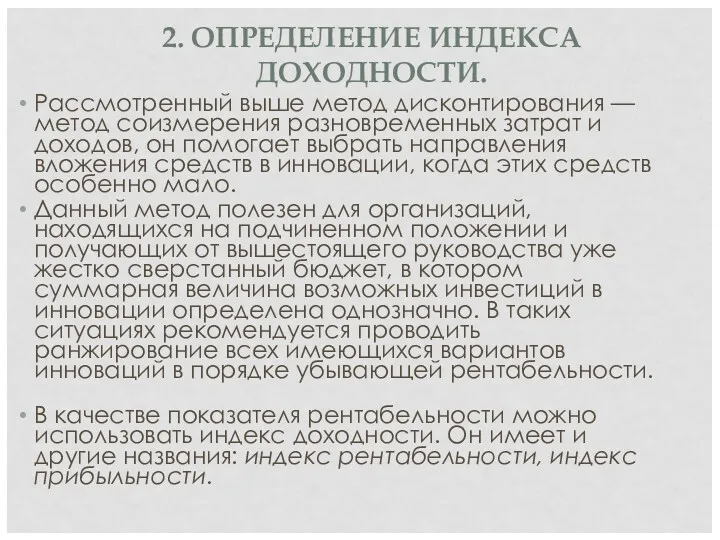 2. ОПРЕДЕЛЕНИЕ ИНДЕКСА ДОХОДНОСТИ.

• Рассмотренный выше метод дисконтирования — метод соизмерения разновременных затрат и доходов, он помогает выбрать направления вложения средств в инновации, когда этих средств особенно мало.

• Данный метод полезен для организаций, находящихся на подчиненном положении и получающих от вышестоящего руководства уже жестко сверстанный бюджет, в котором суммарная величина возможных инвестиций в инновации определена однозначно. В таких ситуациях рекомендуется проводить ранжирование всех имеющихся вариантов инноваций в порядке убывающей рентабельности.

• В качестве показателя рентабельности можно использовать индекс доходности. Он имеет и другие названия: индекс рентабельности, индекс прибыльности.